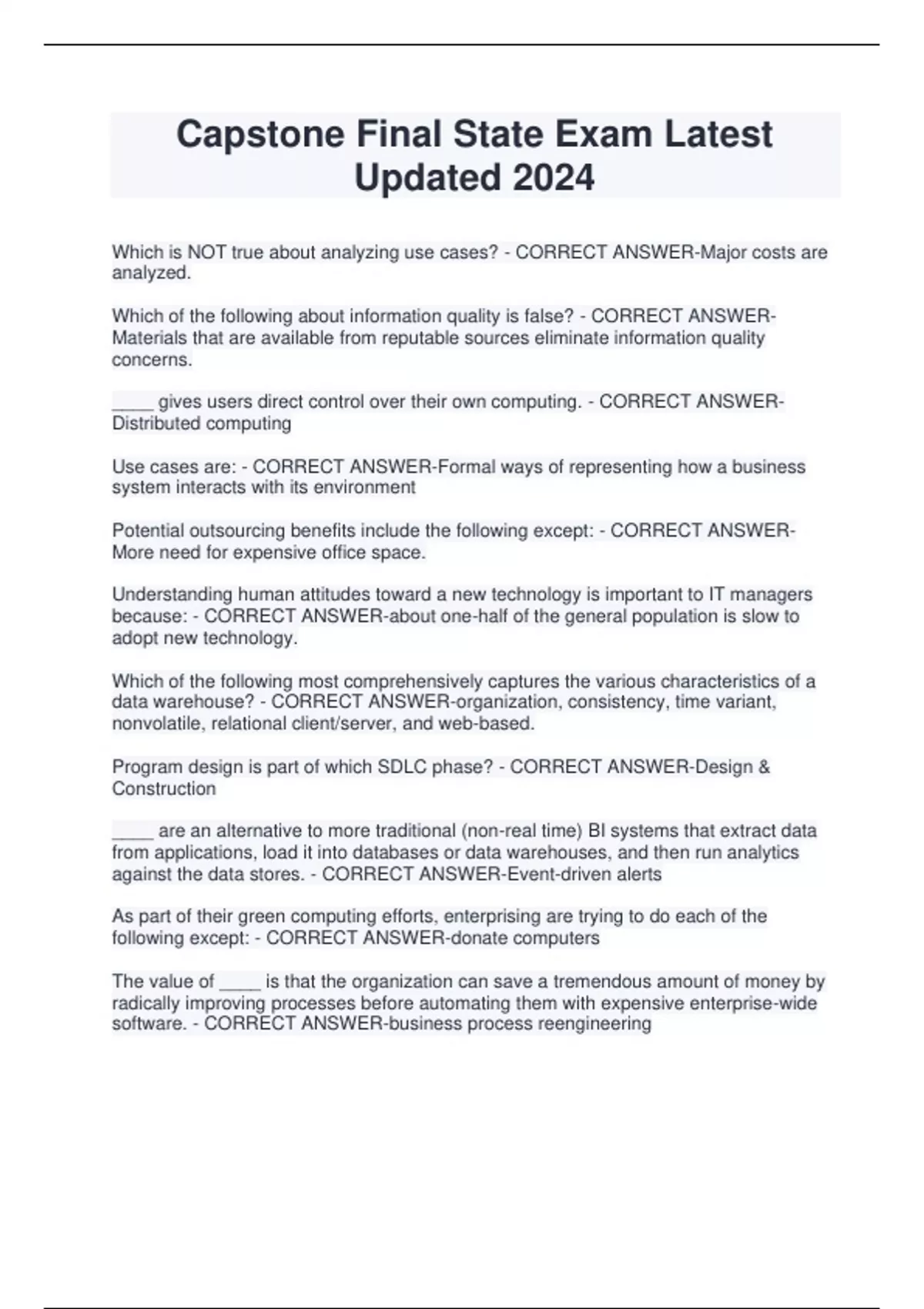 Capstone Final State Exam Latest Updated 2024

Which is NOT true about analyzing use cases? - CORRECT ANSWER-Major costs are analyzed.

Which of the following about information quality is false? - CORRECT ANSWER-Materials that are available from reputable sources eliminate information quality concerns.

____ gives users direct control over their own computing. - CORRECT ANSWER-Distributed computing

Use cases are: - CORRECT ANSWER-Formal ways of representing how a business system interacts with its environment

Potential outsourcing benefits include the following except: - CORRECT ANSWER-More need for expensive office space.

Understanding human attitudes toward a new technology is important to IT managers because: - CORRECT ANSWER-about one-half of the general population is slow to adopt new technology.

Which of the following most comprehensively captures the various characteristics of a data warehouse? - CORRECT ANSWER-organization, consistency, time variant, nonvolatile, relational client/server, and web-based.

Program design is part of which SDLC phase? - CORRECT ANSWER-Design & Construction

____ are an alternative to more traditional (non-real time) BI systems that extract data from applications, load it into databases or data warehouses, and then run analytics against the data stores. - CORRECT ANSWER-Event-driven alerts

As part of their green computing efforts, enterprising are trying to do each of the following except: - CORRECT ANSWER-donate computers

The value of ____ is that the organization can save a tremendous amount of money by radically improving processes before automating them with expensive enterprise-wide software. - CORRECT ANSWER-business process reengineering